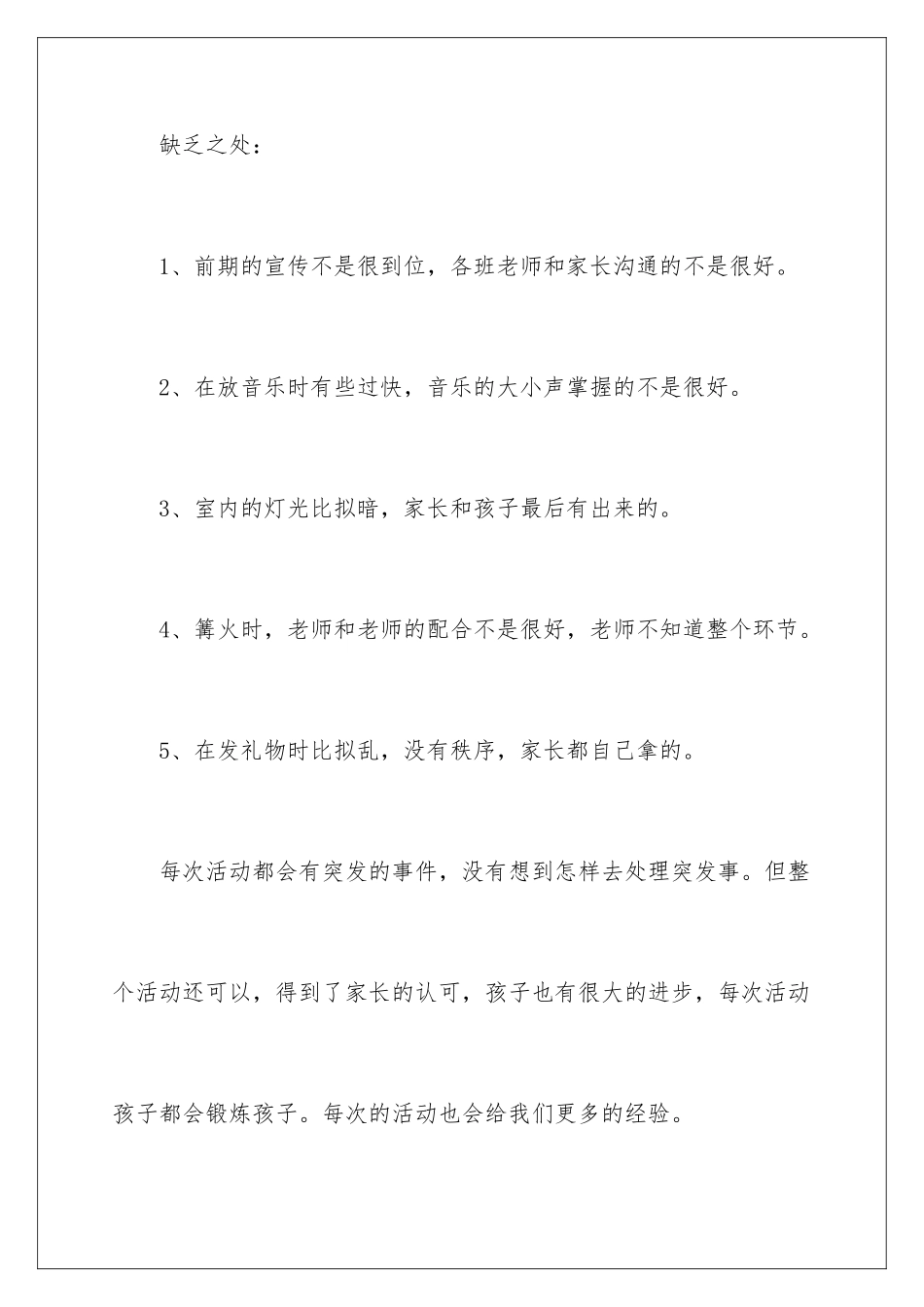 缺乏之处：

1、前期的宣传不是很到位，各班老师和家长沟通的不是很好。

2、在放音乐时有些过快，音乐的大小声掌握的不是很好。

3、室内的灯光比拟暗，家长和孩子最后有出来的。

4、篝火时，老师和老师的配合不是很好，老师不知道整个环节。

5、在发礼物时比拟乱，没有秩序，家长都自己拿的。

每次活动都会有突发的事件，没有想到怎样去处理突发事。但整个活动还可以，得到了家长的认可，孩子也有很大的进步，每次活动孩子都会锻炼孩子。每次的活动也会给我们更多的经验。